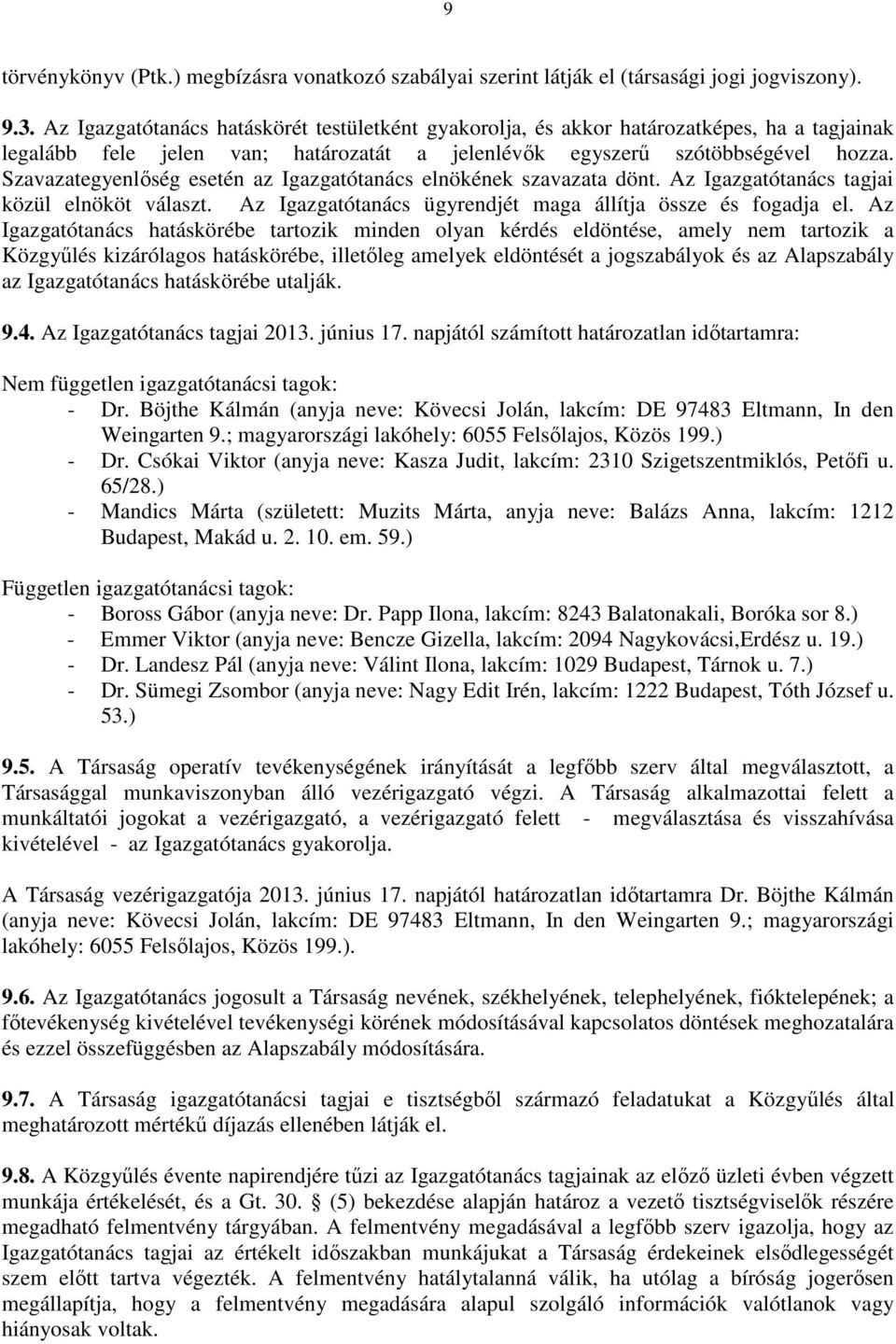 9

törvénykönyv (Ptk.) megbízásra vonatkozó szabályai szerint látják el (társasági jogi jogviszony).

9.3. Az Igazgatótanács hatáskörét testületként gyakorolja, és akkor határozatképes, ha a tagjainak legalább fele jelen van; határozatát a jelenlévők egyszerű szótöbbségével hozza. Szavazategyenlőség esetén az Igazgatótanács elnökének szavazata dönt. Az Igazgatótanács tagjai közül elnököt választ. Az Igazgatótanács ügyrendjét maga állítja össze és fogadja el. Az Igazgatótanács hatáskörébe tartozik minden olyan kérdés eldöntése, amely nem tartozik a Közgyűlés kizárólagos hatáskörébe, illetőleg amelyek eldöntését a jogszabályok és az Alapszabály az Igazgatótanács hatáskörébe utalják.

9.4. Az Igazgatótanács tagjai 2013. június 17. napjától számított határozatlan időtartamra:

Nem független igazgatótanácsi tagok:
- Dr. Böjthe Kálmán (anyja neve: Kövecsi Jolán, lakcím: DE 97483 Eltmann, In den Weingarten 9.; magyarországi lakóhely: 6055 Felsőlajos, Közös 199.)
- Dr. Csókai Viktor (anyja neve: Kasza Judit, lakcím: 2310 Szigetszentmiklós, Petőfi u. 65/28.)
- Mandics Márta (született: Muzits Márta, anyja neve: Balázs Anna, lakcím: 1212 Budapest, Makád u. 2. 10. em. 59.)

Független igazgatótanácsi tagok:
- Boross Gábor (anyja neve: Dr. Papp Ilona, lakcím: 8243 Balatonakali, Boróka sor 8.)
- Emmer Viktor (anyja neve: Bencze Gizella, lakcím: 2094 Nagykovácsi,Erdész u. 19.)
- Dr. Landesz Pál (anyja neve: Válint Ilona, lakcím: 1029 Budapest, Tárnok u. 7.)
- Dr. Sümegi Zsombor (anyja neve: Nagy Edit Irén, lakcím: 1222 Budapest, Tóth József u. 53.)

9.5. A Társaság operatív tevékenységének irányítását a legfőbb szerv által megválasztott, a Társasággal munkaviszonyban álló vezérigazgató végzi. A Társaság alkalmazottai felett a munkáltatói jogokat a vezérigazgató, a vezérigazgató felett - megválasztása és visszahívása kivételével - az Igazgatótanács gyakorolja.

A Társaság vezérigazgatója 2013. június 17. napjától határozatlan időtartamra Dr. Böjthe Kálmán (anyja neve: Kövecsi Jolán, lakcím: DE 97483 Eltmann, In den Weingarten 9.; magyarországi lakóhely: 6055 Felsőlajos, Közös 199.).

9.6. Az Igazgatótanács jogosult a Társaság nevének, székhelyének, telephelyének, fióktelepének; a főtevékenység kivételével tevékenységi körének módosításával kapcsolatos döntések meghozatalára és ezzel összefüggésben az Alapszabály módosítására.

9.7. A Társaság igazgatótanácsi tagjai e tisztségből származó feladatukat a Közgyűlés által meghatározott mértékű díjazás ellenében látják el.

9.8. A Közgyűlés évente napirendjére tűzi az Igazgatótanács tagjainak az előző üzleti évben végzett munkája értékelését, és a Gt. 30. § (5) bekezdése alapján határoz a vezető tisztségviselők részére megadható felmentvény tárgyában. A felmentvény megadásával a legfőbb szerv igazolja, hogy az Igazgatótanács tagjai az értékelt időszakban munkájukat a Társaság érdekeinek elsődlegességét szem előtt tartva végezték. A felmentvény hatálytalanná válik, ha utólag a bíróság jogerősen megállapítja, hogy a felmentvény megadására alapul szolgáló információk valótlanok vagy hiányosak voltak.